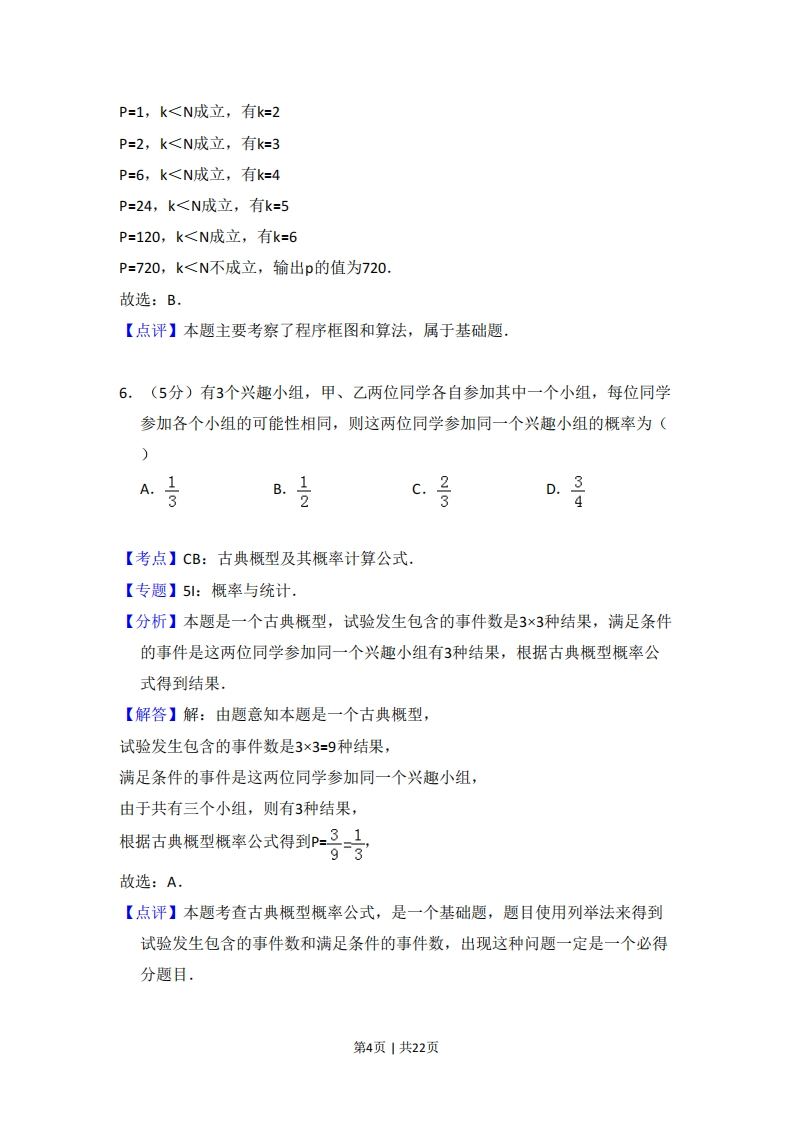 P=1，k<N成立，有k=2

P=2，k<N成立，有k=3

P=6，k<N成立，有k=4

P=24，k<N成立，有k=5

P=120，k<N成立，有k=6

P=720，k<N不成立，输出p的值为720.

故选：B.

【点评】本题主要考察了程序框图和算法，属于基础题.

6．（5分）有3个兴趣小组，甲、乙两位同学各自参加其中一个小组，每位同学参加各个小组的可能性相同，则这两位同学参加同一个兴趣小组的概率为（　　）

A．$\frac{1}{3}$　　B．$\frac{1}{2}$　　C．$\frac{2}{3}$　　D．$\frac{3}{4}$

【考点】CB：古典概型及其概率计算公式.

【专题】5I：概率与统计.

【分析】本题是一个古典概型，试验发生包含的事件数是3×3种结果，满足条件的事件是这两位同学参加同一个兴趣小组有3种结果，根据古典概型概率公式得到结果.

【解答】解：由题意知本题是一个古典概型，

试验发生包含的事件数是3×3=9种结果，

满足条件的事件是这两位同学参加同一个兴趣小组，

由于共有三个小组，则有3种结果，

根据古典概型概率公式得到P=$\frac{3}{9}$=$\frac{1}{3}$，

故选：A.

【点评】本题考查古典概型概率公式，是一个基础题，题目使用列举法来得到试验发生包含的事件数和满足条件的事件数，出现这种问题一定是一个必得分题目.

第4页 | 共22页